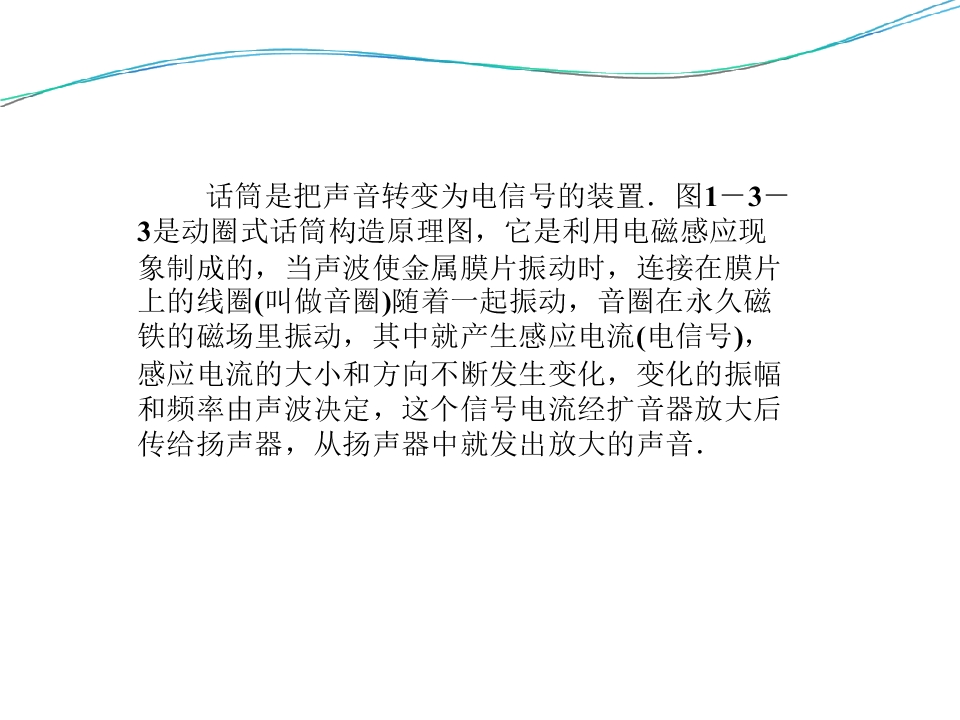 话筒是把声音转变为电信号的装置．图1－3－3是动圈式话筒构造原理图，它是利用电磁感应现象制成的，当声波使金属膜片振动时，连接在膜片上的线圈(叫做音圈)随着一起振动，音圈在永久磁铁的磁场里振动，其中就产生感应电流(电信号)，感应电流的大小和方向不断发生变化，变化的振幅和频率由声波决定，这个信号电流经扩音器放大后传给扬声器，从扬声器中就发出放大的声音．